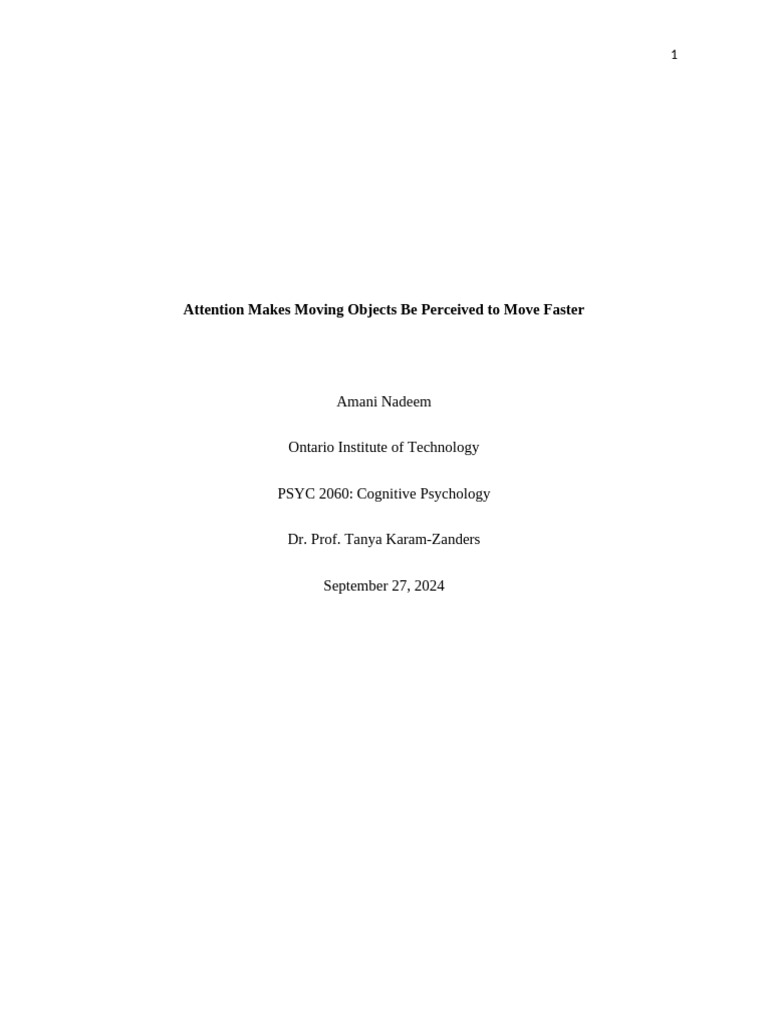 1

Attention Makes Moving Objects Be Perceived to Move Faster

Amani Nadeem

Ontario Institute of Technology

PSYC 2060: Cognitive Psychology

Dr. Prof. Tanya Karam-Zanders

September 27, 2024